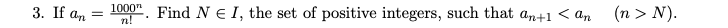 3. If $a_n = \frac{1000^n}{n!}$. Find $N \in I$, the set of positive integers, such that $a_{n+1} < a_n \quad (n > N)$.